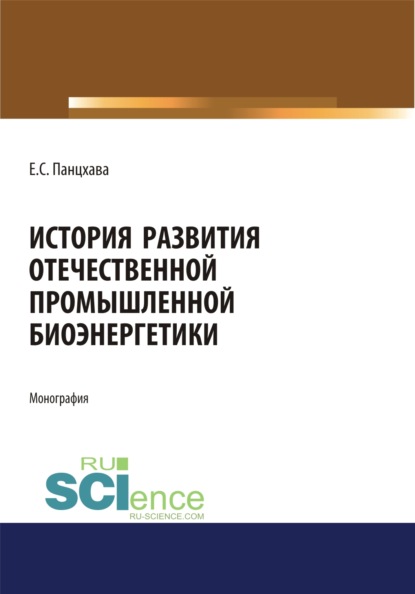 Е.С. Панцхава

ИСТОРИЯ РАЗВИТИЯ ОТЕЧЕСТВЕННОЙ ПРОМЫШЛЕННОЙ БИОЭНЕРГЕТИКИ

Монография

RU SCIence
RU-SCIENCE.COM